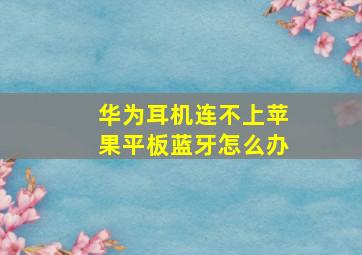 华为耳机连不上苹果平板蓝牙怎么办